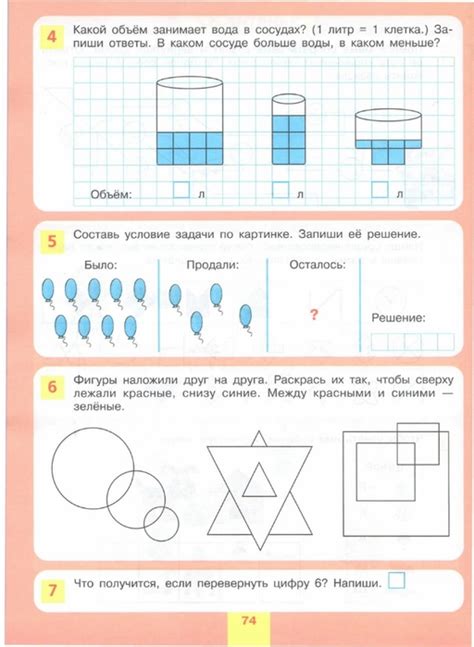 4 Какой объём занимает вода в сосудах? (1 литр = 1 клетка.) Запиши ответы. В каком сосуде больше воды, в каком меньше?

Объём: л л л

5 Составь условие задачи по картинке. Запиши её решение.

Было: Продали: Осталось:

?

Решение:

6 Фигуры наложили друг на друга. Раскрась их так, чтобы сверху лежали красные, снизу синие. Между красными и синими — зелёные.

7 Что получится, если перевернуть цифру 6? Напиши.

74